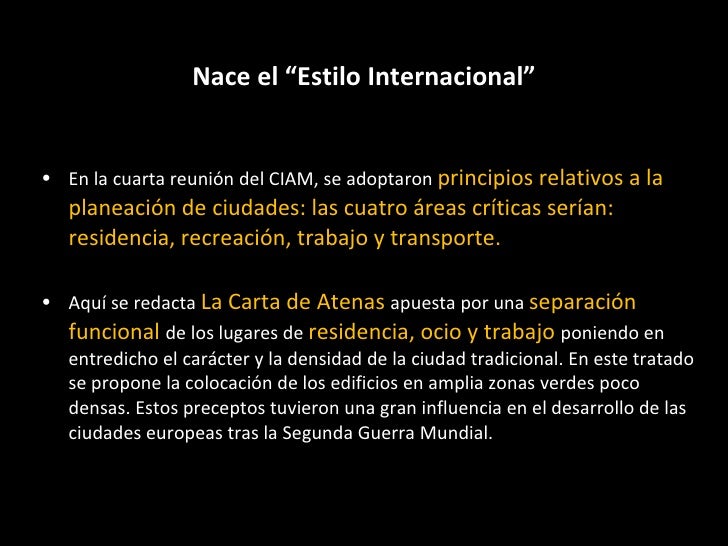 Nace el “Estilo Internacional”

• En la cuarta reunión del CIAM, se adoptaron principios relativos a la planeación de ciudades: las cuatro áreas críticas serían: residencia, recreación, trabajo y transporte.

• Aquí se redacta La Carta de Atenas apuesta por una separación funcional de los lugares de residencia, ocio y trabajo poniendo en entredicho el carácter y la densidad de la ciudad tradicional. En este tratado se propone la colocación de los edificios en amplia zonas verdes poco densas. Estos preceptos tuvieron una gran influencia en el desarrollo de las ciudades europeas tras la Segunda Guerra Mundial.